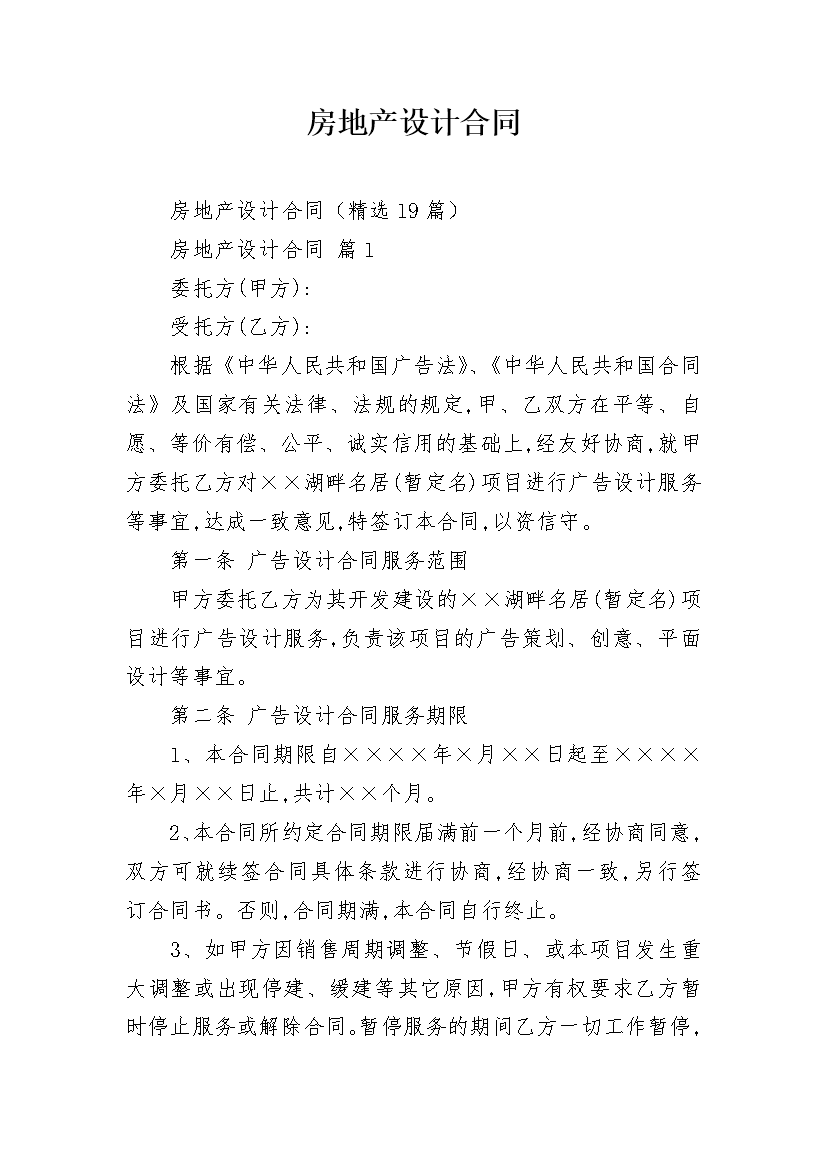 房地产设计合同

房地产设计合同（精选19篇）

房地产设计合同 篇1

委托方(甲方):

受托方(乙方):

根据《中华人民共和国广告法》、《中华人民共和国合同法》及国家有关法律、法规的规定,甲、乙双方在平等、自愿、等价有偿、公平、诚实信用的基础上,经友好协商,就甲方委托乙方对××湖畔名居(暂定名)项目进行广告设计服务等事宜,达成一致意见,特签订本合同,以资信守。

第一条 广告设计合同服务范围

甲方委托乙方为其开发建设的××湖畔名居(暂定名)项目进行广告设计服务,负责该项目的广告策划、创意、平面设计等事宜。

第二条 广告设计合同服务期限

1、本合同期限自××××年×月××日起至××××年×月××日止,共计××个月。

2、本合同所约定合同期限届满前一个月前,经协商同意,双方可就续签合同具体条款进行协商,经协商一致,另行签订合同书。否则,合同期满,本合同自行终止。

3、如甲方因销售周期调整、节假日、或本项目发生重大调整或出现停建、缓建等其它原因,甲方有权要求乙方暂时停止服务或解除合同。暂停服务的期间乙方一切工作暂停,